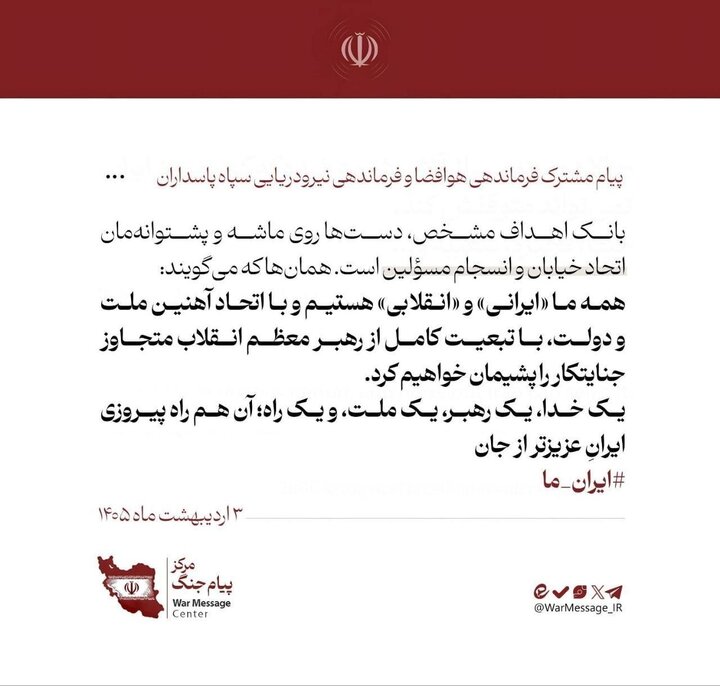 پیام مشترک فرماندهی هوافضا و فرماندهی نیرودریایی سپاه پاسداران ...

بانک اهداف مشخص، دست‌ها روی ماشه و پشتوانه‌مان اتحاد خیابان و انسجام مسؤلین است. همان‌ها که می‌گویند:
همه ما «ایرانی» و «انقلابی» هستیم و با اتحاد آهنین ملت و دولت، با تبعیت کامل از رهبر معظم انقلاب متجاوز جنایتکار را پشیمان خواهیم کرد.
یک خدا، یک رهبر، یک ملت، و یک راه؛ آن هم راه پیروزی ایرانِ عزیزتر از جان
#ایران_ما

۳ اردیبهشت ماه ۱۴۰۵

مرکز
پیام جنگ
War Message
Center

@WarMessage_IR